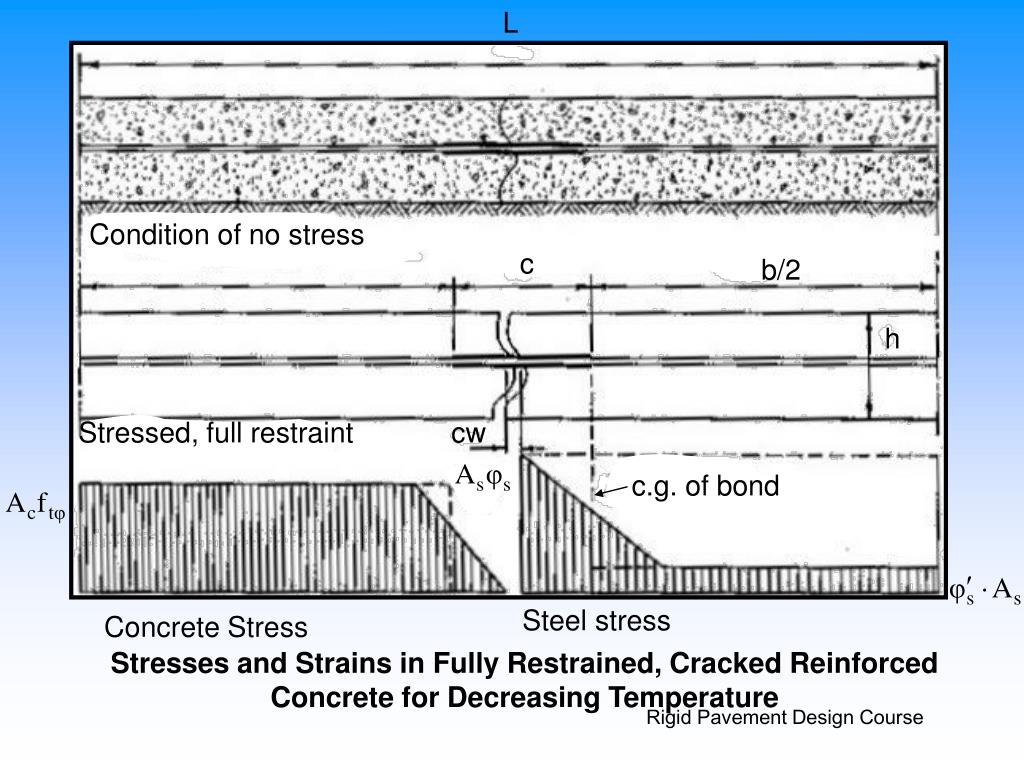 L

Condition of no stress

c

b/2

h

Stressed, full restraint

cw

$A_s\varphi_s$

c.g. of bond

$A_c f_{t\varphi}$

$\varphi'_s \cdot A_s$

Concrete Stress

Steel stress

Stresses and Strains in Fully Restrained, Cracked Reinforced Concrete for Decreasing Temperature

Rigid Pavement Design Course